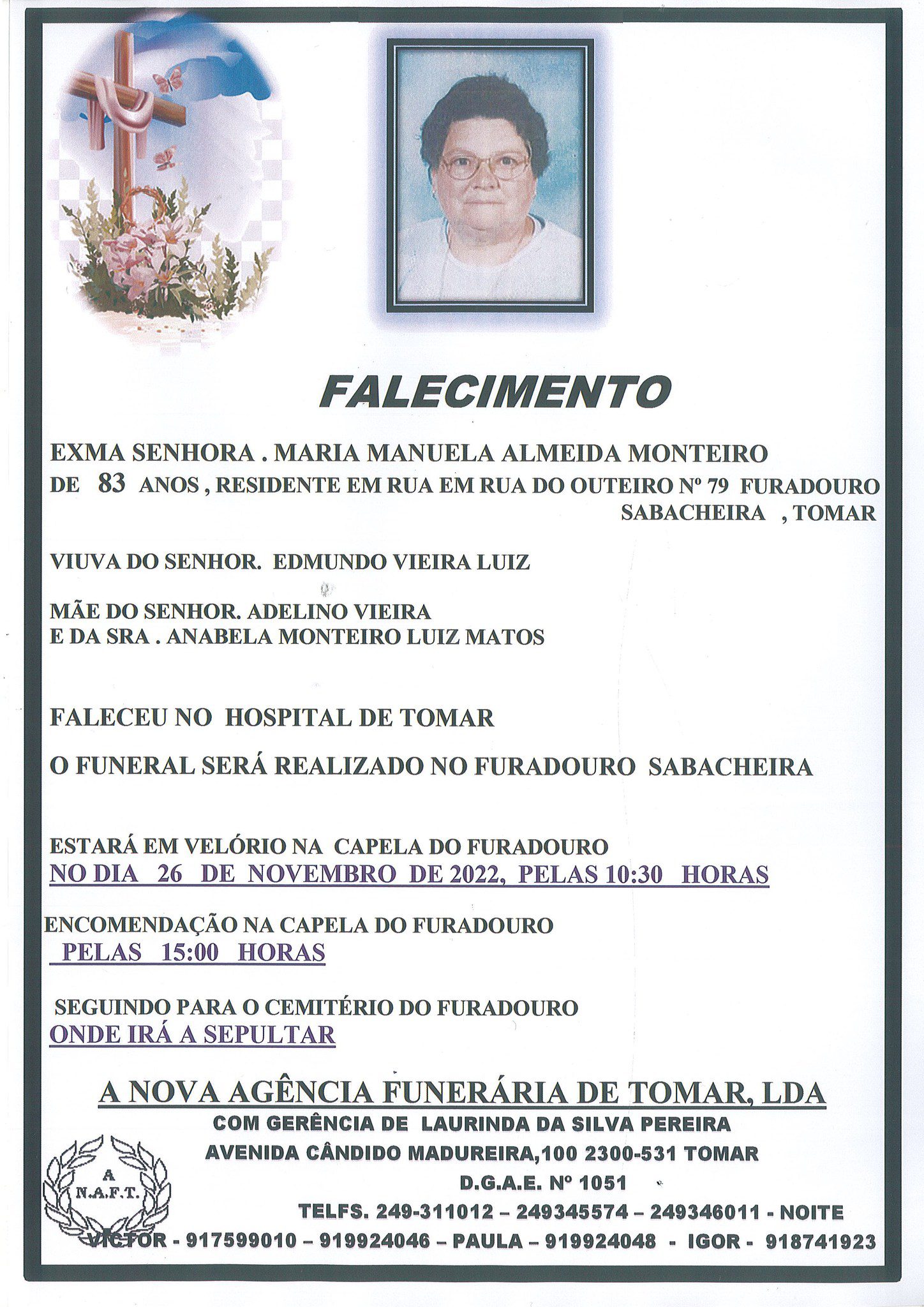 FALECIMENTO

EXMA SENHORA . MARIA MANUELA ALMEIDA MONTEIRO
DE 83 ANOS , RESIDENTE EM RUA EM RUA DO OUTEIRO Nº 79 FURADOURO
SABACHEIRA , TOMAR

VIUVA DO SENHOR. EDMUNDO VIEIRA LUIZ

MÃE DO SENHOR. ADELINO VIEIRA
E DA SRA . ANABELA MONTEIRO LUIZ MATOS

FALECEU NO HOSPITAL DE TOMAR

O FUNERAL SERÁ REALIZADO NO FURADOURO SABACHEIRA

ESTARÁ EM VELÓRIO NA CAPELA DO FURADOURO
NO DIA 26 DE NOVEMBRO DE 2022, PELAS 10:30 HORAS

ENCOMENDAÇÃO NA CAPELA DO FURADOURO
PELAS 15:00 HORAS

SEGUINDO PARA O CEMITÉRIO DO FURADOURO
ONDE IRÁ A SEPULTAR

A NOVA AGÊNCIA FUNERÁRIA DE TOMAR, LDA
COM GERÊNCIA DE LAURINDA DA SILVA PEREIRA
AVENIDA CÂNDIDO MADUREIRA,100 2300-531 TOMAR
D.G.A.E. Nº 1051
TELFS. 249-311012 – 249345574 – 249346011 - NOITE
VICTOR - 917599010 – 919924046 – PAULA – 919924048 - IGOR - 918741923

A
N.A.F.T.